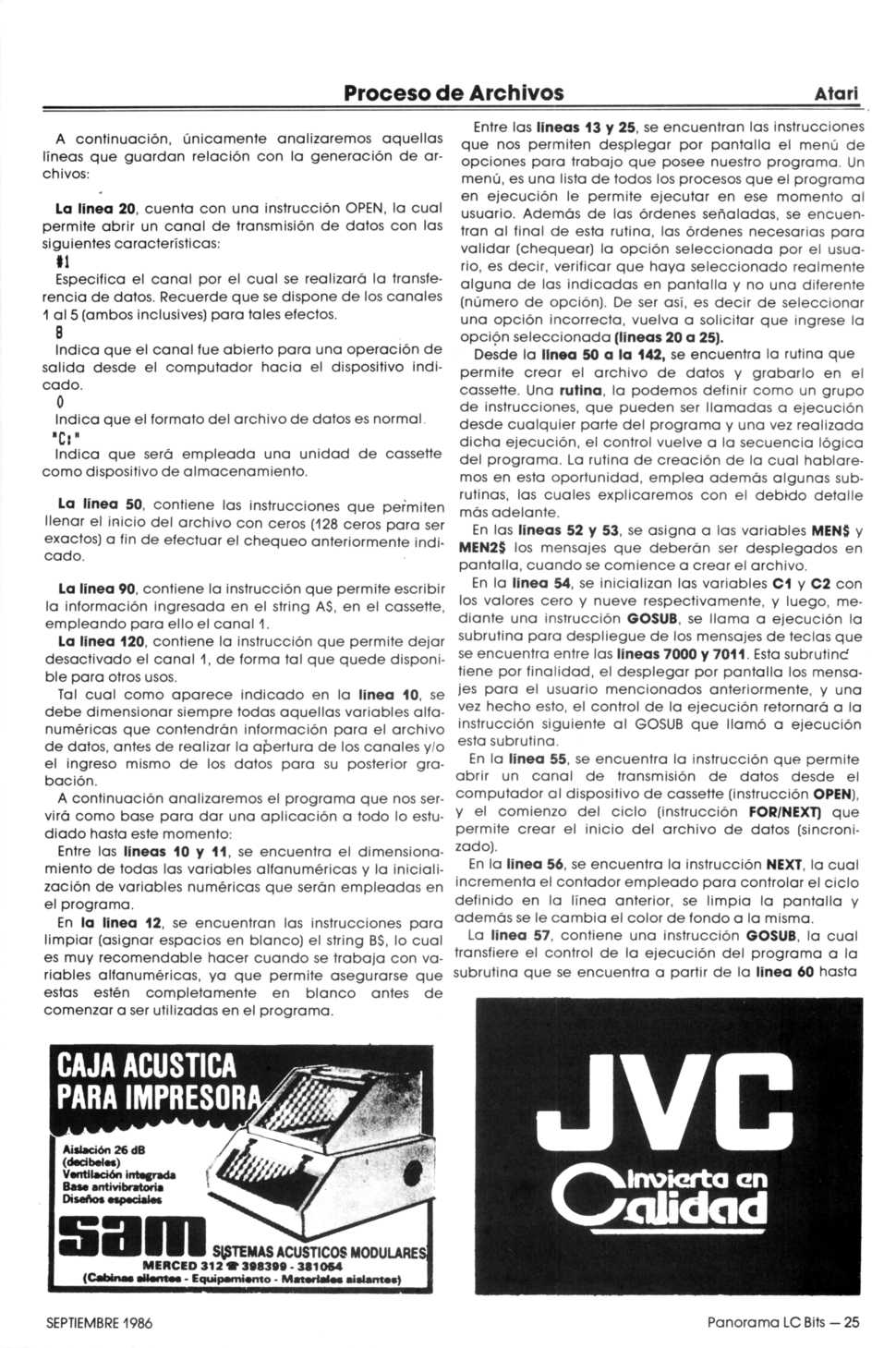 Proceso de Archivos

Atari

A continuación, únicamente analizaremos aquellas líneas que guardan relación con la generación de archivos:

La línea 20, cuenta con una instrucción OPEN, la cual permite abrir un canal de transmisión de datos con las siguientes características:

#1
Especifica el canal por el cual se realizará la transferencia de datos. Recuerde que se dispone de los canales 1 al 5 (ambos inclusives) para tales efectos.

8
Indica que el canal fue abierto para una operación de salida desde el computador hacia el dispositivo indicado.

0
Indica que el formato del archivo de datos es normal.

"C:"
Indica que será empleada una unidad de cassette como dispositivo de almacenamiento.

La línea 50, contiene las instrucciones que permiten llenar el inicio del archivo con ceros (128 ceros para ser exactos) a fin de efectuar el chequeo anteriormente indicado.

La línea 90, contiene la instrucción que permite escribir la información ingresada en el string A$, en el cassette, empleando para ello el canal 1.

La línea 120, contiene la instrucción que permite dejar desactivado el canal 1, de forma tal que quede disponible para otros usos.

Tal cual como aparece indicado en la línea 10, se debe dimensionar siempre todas aquellas variables alfanuméricas que contendrán información para el archivo de datos, antes de realizar la apertura de los canales y/o el ingreso mismo de los datos para su posterior grabación.

A continuación analizaremos el programa que nos servirá como base para dar una aplicación a todo lo estudiado hasta este momento:

Entre las líneas 10 y 11, se encuentra el dimensionamiento de todas las variables alfanuméricas y la inicialización de variables numéricas que serán empleadas en el programa.

En la línea 12, se encuentran las instrucciones para limpiar (asignar espacios en blanco) el string B$, lo cual es muy recomendable hacer cuando se trabaja con variables alfanuméricas, ya que permite asegurarse que estas estén completamente en blanco antes de comenzar a ser utilizadas en el programa.

Entre las líneas 13 y 25, se encuentran las instrucciones que nos permiten desplegar por pantalla el menú de opciones para trabajo que posee nuestro programa. Un menú, es una lista de todos los procesos que el programa en ejecución le permite ejecutar en ese momento al usuario. Además de las órdenes señaladas, se encuentran al final de esta rutina, las órdenes necesarias para validar (chequear) la opción seleccionada por el usuario, es decir, verificar que haya seleccionado realmente alguna de las indicadas en pantalla y no una diferente (número de opción). De ser así, es decir de seleccionar una opción incorrecta, vuelva a solicitar que ingrese la opción seleccionada (líneas 20 a 25).

Desde la línea 50 a la 142, se encuentra la rutina que permite crear el archivo de datos y grabarlo en el cassette. Una rutina, la podemos definir como un grupo de instrucciones, que pueden ser llamadas a ejecución desde cualquier parte del programa y una vez realizada dicha ejecución, el control vuelve a la secuencia lógica del programa. La rutina de creación de la cual hablaremos en esta oportunidad, emplea además algunas subrutinas, las cuales explicaremos con el debido detalle más adelante.

En las líneas 52 y 53, se asigna a las variables MEN$ y MEN2$ los mensajes que deberán ser desplegados en pantalla, cuando se comience a crear el archivo.

En la línea 54, se inicializan las variables C1 y C2 con los valores cero y nueve respectivamente, y luego, mediante una instrucción GOSUB, se llama a ejecución la subrutina para despliegue de los mensajes de teclas que se encuentra entre las líneas 7000 y 7011. Esta subrutina tiene por finalidad, el desplegar por pantalla los mensajes para el usuario mencionados anteriormente, y una vez hecho esto, el control de la ejecución retornará a la instrucción siguiente al GOSUB que llamó a ejecución esta subrutina.

En la línea 55, se encuentra la instrucción que permite abrir un canal de transmisión de datos desde el computador al dispositivo de cassette (instrucción OPEN), y el comienzo del ciclo (instrucción FOR/NEXT) que permite crear el inicio del archivo de datos (sincronizado).

En la línea 56, se encuentra la instrucción NEXT, la cual incrementa el contador empleado para controlar el ciclo definido en la línea anterior, se limpia la pantalla y además se le cambia el color de fondo a la misma.

La línea 57, contiene una instrucción GOSUB, la cual transfiere el control de la ejecución del programa a la subrutina que se encuentra a partir de la línea 60 hasta

CAJA ACUSTICA PARA IMPRESORA

Aislación 26 dB (decibeles)
Ventilación integrada
Base antivibratoria
Diseños especiales

sam SISTEMAS ACUSTICOS MODULARES
MERCED 312 ☎ 398399 - 381054
(Cabinas silentes - Equipamiento - Materiales aislantes)

JVC
Invierta en Calidad

SEPTIEMBRE 1986

Panorama LC Bits — 25